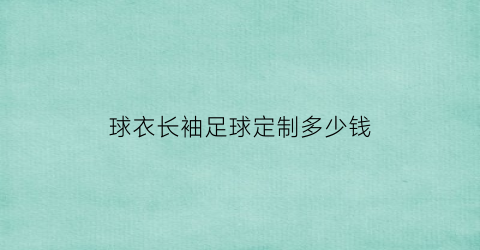 球衣长袖足球定制多少钱